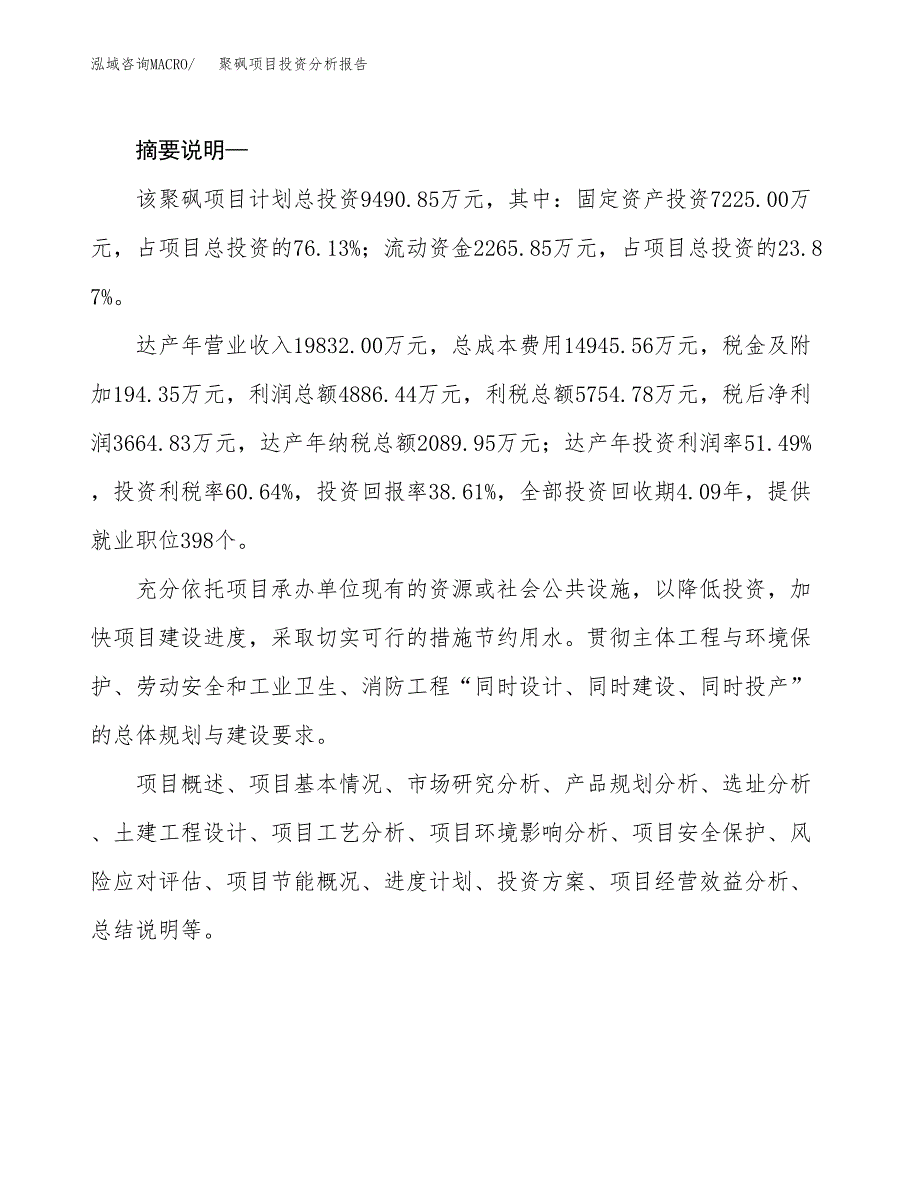 泓域咨询MACRO/　聚砜项目投资分析报告

摘要说明—

该聚砜项目计划总投资9490.85万元，其中：固定资产投资7225.00万元，占项目总投资的76.13%；流动资金2265.85万元，占项目总投资的23.87%。

达产年营业收入19832.00万元，总成本费用14945.56万元，税金及附加194.35万元，利润总额4886.44万元，利税总额5754.78万元，税后净利润3664.83万元，达产年纳税总额2089.95万元；达产年投资利润率51.49%，投资利税率60.64%，投资回报率38.61%，全部投资回收期4.09年，提供就业职位398个。

充分依托项目承办单位现有的资源或社会公共设施，以降低投资，加快项目建设进度，采取切实可行的措施节约用水。贯彻主体工程与环境保护、劳动安全和工业卫生、消防工程“同时设计、同时建设、同时投产”的总体规划与建设要求。

项目概述、项目基本情况、市场研究分析、产品规划分析、选址分析、土建工程设计、项目工艺分析、项目环境影响分析、项目安全保护、风险应对评估、项目节能概况、进度计划、投资方案、项目经营效益分析、总结说明等。